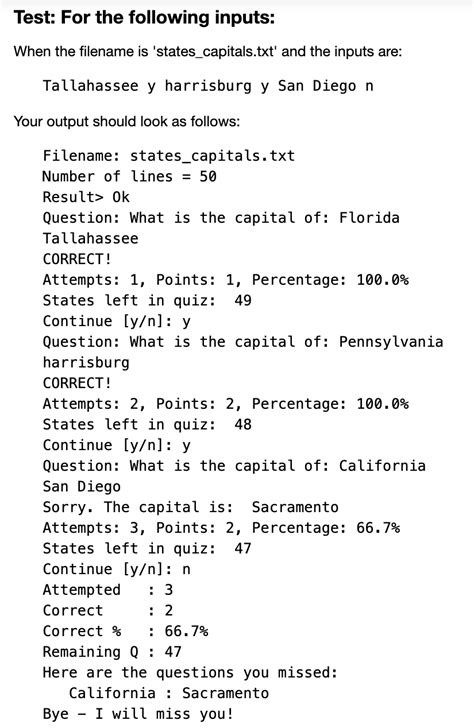 Test: For the following inputs:

When the filename is 'states_capitals.txt' and the inputs are:

Tallahassee y harrisburg y San Diego n

Your output should look as follows:

Filename: states_capitals.txt
Number of lines = 50
Result> Ok
Question: What is the capital of: Florida
Tallahassee
CORRECT!
Attempts: 1, Points: 1, Percentage: 100.0%
States left in quiz:  49
Continue [y/n]: y
Question: What is the capital of: Pennsylvania
harrisburg
CORRECT!
Attempts: 2, Points: 2, Percentage: 100.0%
States left in quiz:  48
Continue [y/n]: y
Question: What is the capital of: California
San Diego
Sorry. The capital is:  Sacramento
Attempts: 3, Points: 2, Percentage: 66.7%
States left in quiz:  47
Continue [y/n]: n
Attempted   : 3
Correct     : 2
Correct %   : 66.7%
Remaining Q : 47
Here are the questions you missed:
California : Sacramento
Bye - I will miss you!